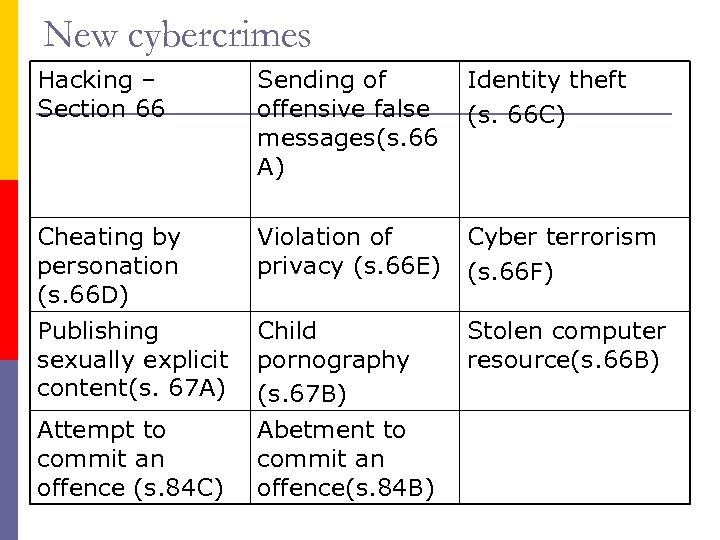 New cybercrimes

| Hacking – Section 66 | Sending of offensive false messages(s.66 A) | Identity theft (s. 66C) |
|---|---|---|
| Cheating by personation (s.66D) | Violation of privacy (s.66E) | Cyber terrorism (s.66F) |
| Publishing sexually explicit content(s. 67A) | Child pornography (s.67B) | Stolen computer resource(s.66B) |
| Attempt to commit an offence (s.84C) | Abetment to commit an offence(s.84B) | |